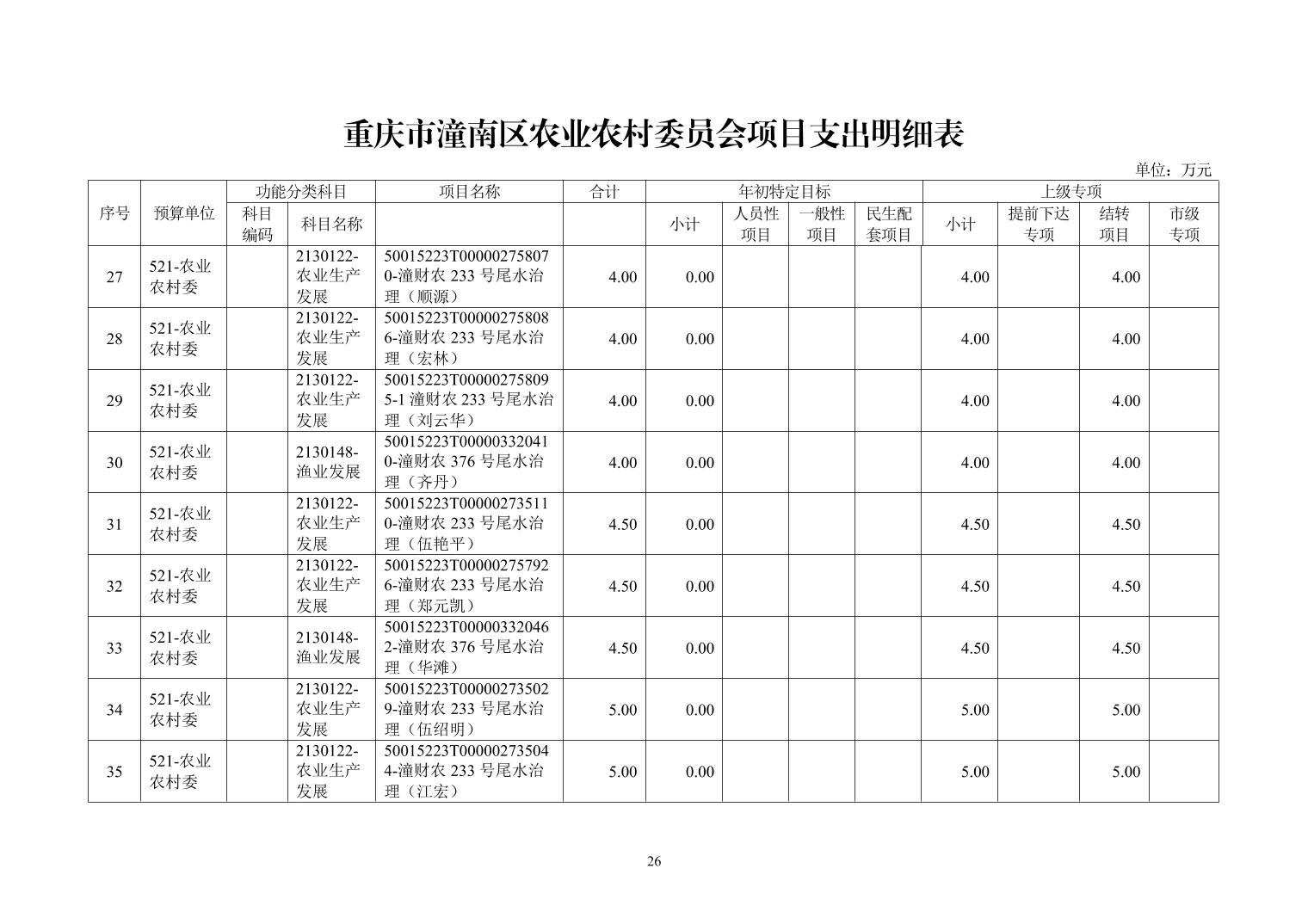 重庆市潼南区农业农村委员会项目支出明细表

单位：万元

| 序号 | 预算单位 | 功能分类科目 科目编码 | 功能分类科目 科目名称 | 项目名称 | 合计 | 年初特定目标 小计 | 年初特定目标 人员性项目 | 年初特定目标 一般性项目 | 年初特定目标 民生配套项目 | 上级专项 小计 | 上级专项 提前下达专项 | 上级专项 结转项目 | 上级专项 市级专项 |
|---|---|---|---|---|---|---|---|---|---|---|---|---|---|
| 27 | 521-农业农村委 | | 2130122-农业生产发展 | 50015223T000002758070-潼财农 233 号尾水治理（顺源） | 4.00 | 0.00 | | | | 4.00 | | 4.00 | |
| 28 | 521-农业农村委 | | 2130122-农业生产发展 | 50015223T000002758086-潼财农 233 号尾水治理（宏林） | 4.00 | 0.00 | | | | 4.00 | | 4.00 | |
| 29 | 521-农业农村委 | | 2130122-农业生产发展 | 50015223T000002758095-1 潼财农 233 号尾水治理（刘云华） | 4.00 | 0.00 | | | | 4.00 | | 4.00 | |
| 30 | 521-农业农村委 | | 2130148-渔业发展 | 50015223T000003320410-潼财农 376 号尾水治理（齐丹） | 4.00 | 0.00 | | | | 4.00 | | 4.00 | |
| 31 | 521-农业农村委 | | 2130122-农业生产发展 | 50015223T000002735110-潼财农 233 号尾水治理（伍艳平） | 4.50 | 0.00 | | | | 4.50 | | 4.50 | |
| 32 | 521-农业农村委 | | 2130122-农业生产发展 | 50015223T000002757926-潼财农 233 号尾水治理（郑元凯） | 4.50 | 0.00 | | | | 4.50 | | 4.50 | |
| 33 | 521-农业农村委 | | 2130148-渔业发展 | 50015223T000003320462-潼财农 376 号尾水治理（华滩） | 4.50 | 0.00 | | | | 4.50 | | 4.50 | |
| 34 | 521-农业农村委 | | 2130122-农业生产发展 | 50015223T000002735029-潼财农 233 号尾水治理（伍绍明） | 5.00 | 0.00 | | | | 5.00 | | 5.00 | |
| 35 | 521-农业农村委 | | 2130122-农业生产发展 | 50015223T000002735044-潼财农 233 号尾水治理（江宏） | 5.00 | 0.00 | | | | 5.00 | | 5.00 | |

26